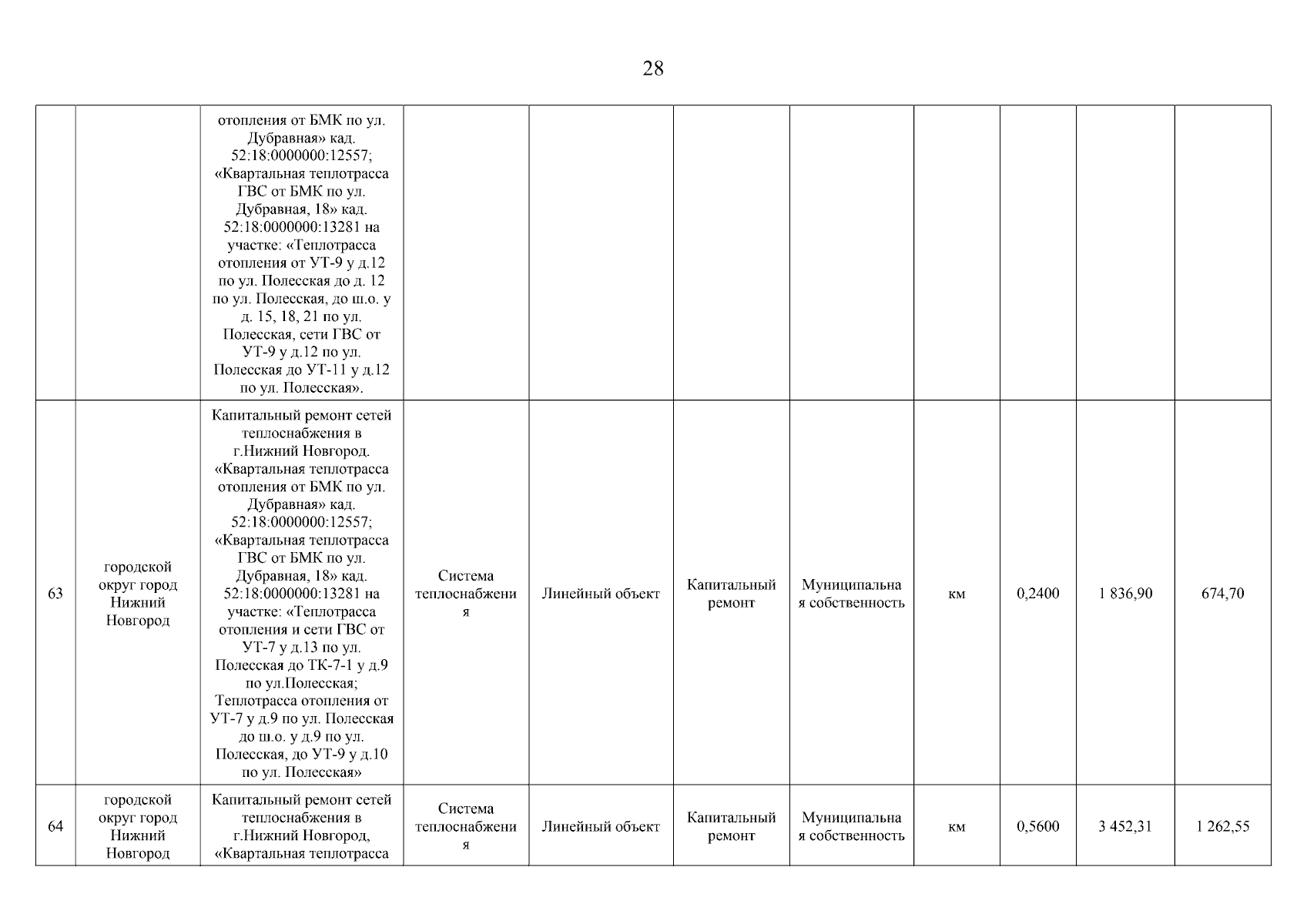 28

|  |  |  |  |  |  |  |  |  |  |  |
|---|---|---|---|---|---|---|---|---|---|---|
|  |  | отопления от БМК по ул. Дубравная» кад. 52:18:0000000:12557; «Квартальная теплотрасса ГВС от БМК по ул. Дубравная, 18» кад. 52:18:0000000:13281 на участке: «Теплотрасса отопления от УТ-9 у д.12 по ул. Полесская до д. 12 по ул. Полесская, до ш.о. у д. 15, 18, 21 по ул. Полесская, сети ГВС от УТ-9 у д.12 по ул. Полесская до УТ-11 у д.12 по ул. Полесская». |  |  |  |  |  |  |  |  |
| 63 | городской округ город Нижний Новгород | Капитальный ремонт сетей теплоснабжения в г.Нижний Новгород. «Квартальная теплотрасса отопления от БМК по ул. Дубравная» кад. 52:18:0000000:12557; «Квартальная теплотрасса ГВС от БМК по ул. Дубравная, 18» кад. 52:18:0000000:13281 на участке: «Теплотрасса отопления и сети ГВС от УТ-7 у д.13 по ул. Полесская до ТК-7-1 у д.9 по ул.Полесская; Теплотрасса отопления от УТ-7 у д.9 по ул. Полесская до ш.о. у д.9 по ул. Полесская, до УТ-9 у д.10 по ул. Полесская» | Система теплоснабжения | Линейный объект | Капитальный ремонт | Муниципальная собственность | км | 0,2400 | 1 836,90 | 674,70 |
| 64 | городской округ город Нижний Новгород | Капитальный ремонт сетей теплоснабжения в г.Нижний Новгород, «Квартальная теплотрасса | Система теплоснабжения | Линейный объект | Капитальный ремонт | Муниципальная собственность | км | 0,5600 | 3 452,31 | 1 262,55 |